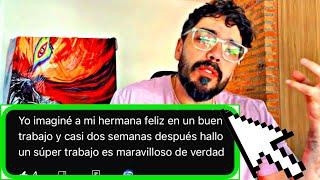 Yo imaginé a mi hermana feliz en un buen trabajo y casi dos semanas después hallo un súper trabajo es maravilloso de verdad